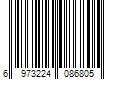 6 973224 086805